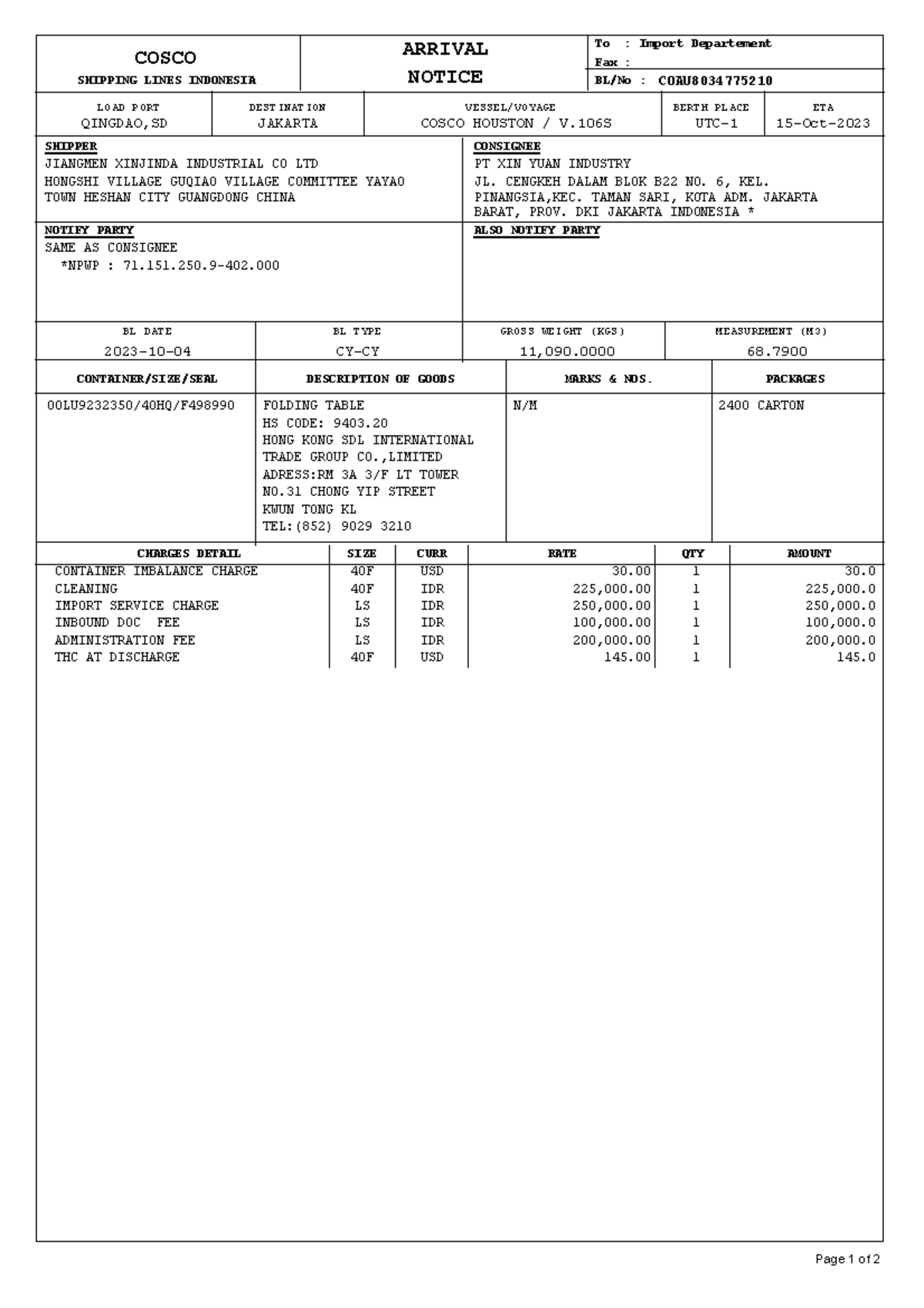 COSCO
SHIPPING LINES INDONESIA

ARRIVAL NOTICE

To : Import Departement
Fax :
BL/No : COAU8034775210

| LOAD PORT | DESTINATION | VESSEL/VOYAGE | BERTH PLACE | ETA |
|---|---|---|---|---|
| QINGDAO,SD | JAKARTA | COSCO HOUSTON / V.106S | UTC-1 | 15-Oct-2023 |

SHIPPER
JIANGMEN XINJINDA INDUSTRIAL CO LTD
HONGSHI VILLAGE GUQIAO VILLAGE COMMITTEE YAYAO TOWN HESHAN CITY GUANGDONG CHINA

CONSIGNEE
PT XIN YUAN INDUSTRY
JL. CENGKEH DALAM BLOK B22 NO. 6, KEL. PINANGSIA,KEC. TAMAN SARI, KOTA ADM. JAKARTA BARAT, PROV. DKI JAKARTA INDONESIA *

NOTIFY PARTY
SAME AS CONSIGNEE
*NPWP : 71.151.250.9-402.000

ALSO NOTIFY PARTY

| BL DATE | BL TYPE | GROSS WEIGHT (KGS) | MEASUREMENT (M3) |
|---|---|---|---|
| 2023-10-04 | CY-CY | 11,090.0000 | 68.7900 |

| CONTAINER/SIZE/SEAL | DESCRIPTION OF GOODS | MARKS & NOS. | PACKAGES |
|---|---|---|---|
| OOLU9232350/40HQ/F498990 | FOLDING TABLE HS CODE: 9403.20 HONG KONG SDL INTERNATIONAL TRADE GROUP CO.,LIMITED ADRESS:RM 3A 3/F LT TOWER NO.31 CHONG YIP STREET KWUN TONG KL TEL:(852) 9029 3210 | N/M | 2400 CARTON |

| CHARGES DETAIL | SIZE | CURR | RATE | QTY | AMOUNT |
|---|---|---|---|---|---|
| CONTAINER IMBALANCE CHARGE | 40F | USD | 30.00 | 1 | 30.0 |
| CLEANING | 40F | IDR | 225,000.00 | 1 | 225,000.0 |
| IMPORT SERVICE CHARGE | LS | IDR | 250,000.00 | 1 | 250,000.0 |
| INBOUND DOC FEE | LS | IDR | 100,000.00 | 1 | 100,000.0 |
| ADMINISTRATION FEE | LS | IDR | 200,000.00 | 1 | 200,000.0 |
| THC AT DISCHARGE | 40F | USD | 145.00 | 1 | 145.0 |

Page 1 of 2